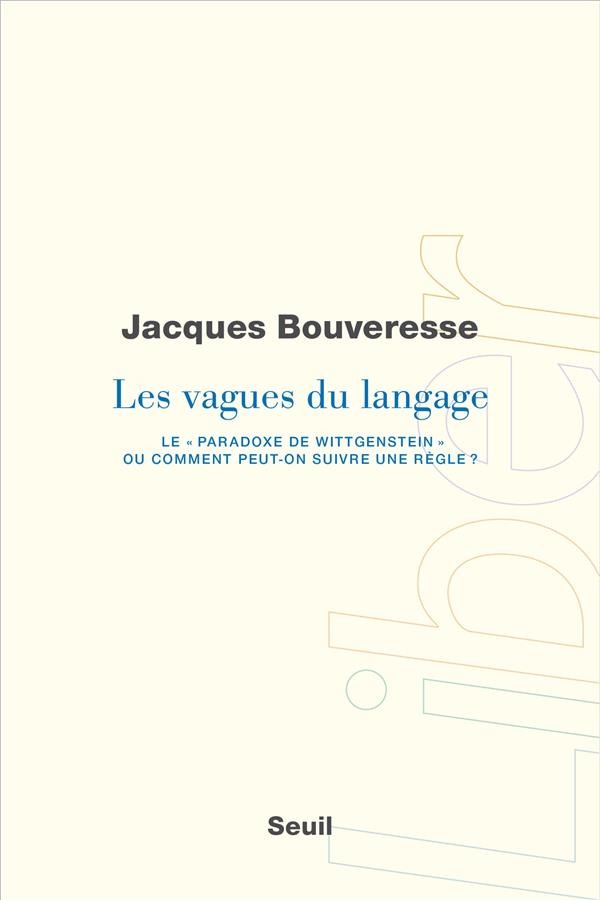 Jacques Bouveresse

Les vagues du langage

LE « PARADOXE DE WITTGENSTEIN » OU COMMENT PEUT-ON SUIVRE UNE RÈGLE ?

Liber

Seuil